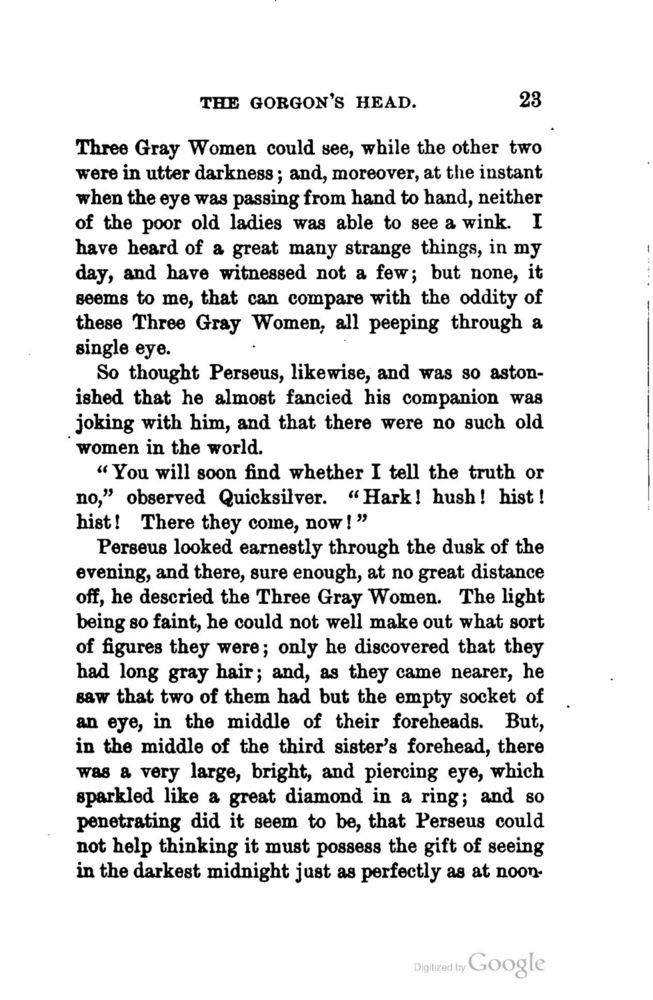 THE GORGON'S HEAD. 23

Three Gray Women could see, while the other two were in utter darkness; and, moreover, at the instant when the eye was passing from hand to hand, neither of the poor old ladies was able to see a wink. I have heard of a great many strange things, in my day, and have witnessed not a few; but none, it seems to me, that can compare with the oddity of these Three Gray Women, all peeping through a single eye.

So thought Perseus, likewise, and was so astonished that he almost fancied his companion was joking with him, and that there were no such old women in the world.

"You will soon find whether I tell the truth or no," observed Quicksilver. "Hark! hush! hist! hist! There they come, now!"

Perseus looked earnestly through the dusk of the evening, and there, sure enough, at no great distance off, he descried the Three Gray Women. The light being so faint, he could not well make out what sort of figures they were; only he discovered that they had long gray hair; and, as they came nearer, he saw that two of them had but the empty socket of an eye, in the middle of their foreheads. But, in the middle of the third sister's forehead, there was a very large, bright, and piercing eye, which sparkled like a great diamond in a ring; and so penetrating did it seem to be, that Perseus could not help thinking it must possess the gift of seeing in the darkest midnight just as perfectly as at noon-

Digitized by Google